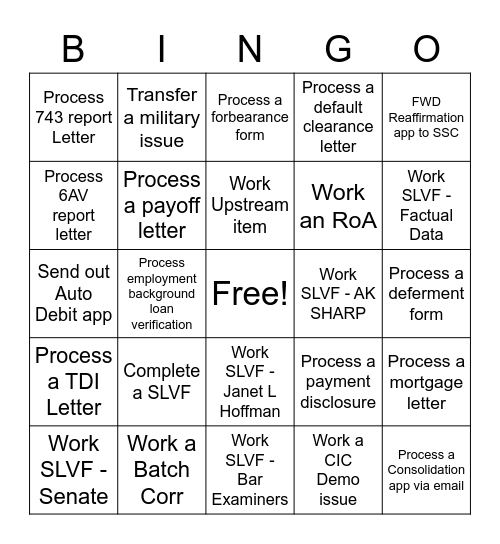 | B | I | N | G | O |
|---|---|---|---|---|
| Process 743 report Letter | Transfer a military issue | Process a forbearance form | Process a default clearance letter | FWD Reaffirmation app to SSC |
| Process 6AV report letter | Process a payoff letter | Work Upstream item | Work an RoA | Work SLVF - Factual Data |
| Send out Auto Debit app | Process employment background loan verification | Free! | Work SLVF - AK SHARP | Process a deferment form |
| Process a TDI Letter | Complete a SLVF | Work SLVF - Janet L Hoffman | Process a payment disclosure | Process a mortgage letter |
| Work SLVF - Senate | Work a Batch Corr | Work SLVF - Bar Examiners | Work a CIC Demo issue | Process a Consolidation app via email |